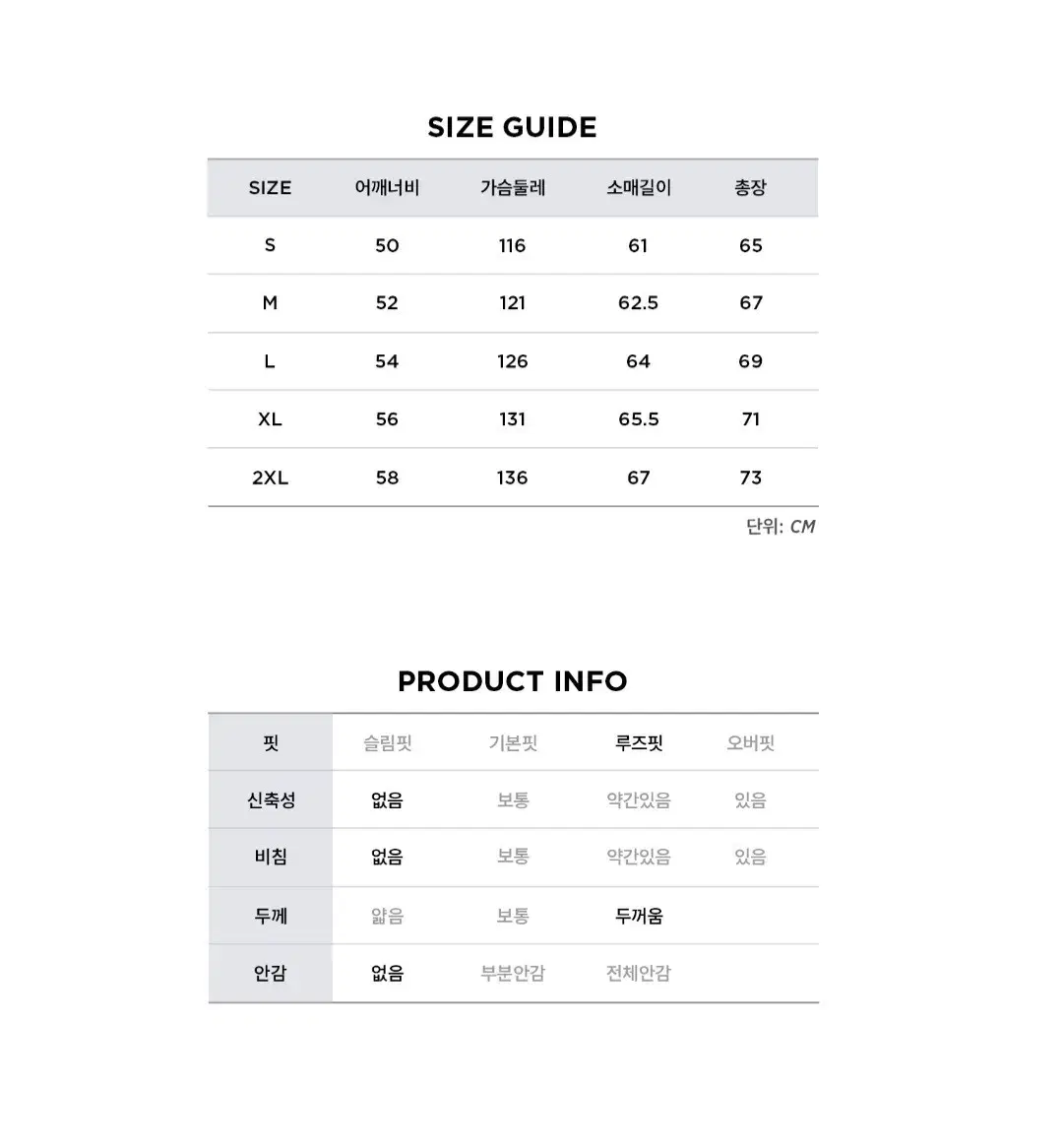 SIZE GUIDE

| SIZE | 어깨너비 | 가슴둘레 | 소매길이 | 총장 |
|---|---|---|---|---|
| S | 50 | 116 | 61 | 65 |
| M | 52 | 121 | 62.5 | 67 |
| L | 54 | 126 | 64 | 69 |
| XL | 56 | 131 | 65.5 | 71 |
| 2XL | 58 | 136 | 67 | 73 |

단위: CM

PRODUCT INFO

| 핏 | 슬림핏 | 기본핏 | 루즈핏 | 오버핏 |
|---|---|---|---|---|
| 신축성 | 없음 | 보통 | 약간있음 | 있음 |
| 비침 | 없음 | 보통 | 약간있음 | 있음 |
| 두께 | 얇음 | 보통 | 두꺼움 | |
| 안감 | 없음 | 부분안감 | 전체안감 | |